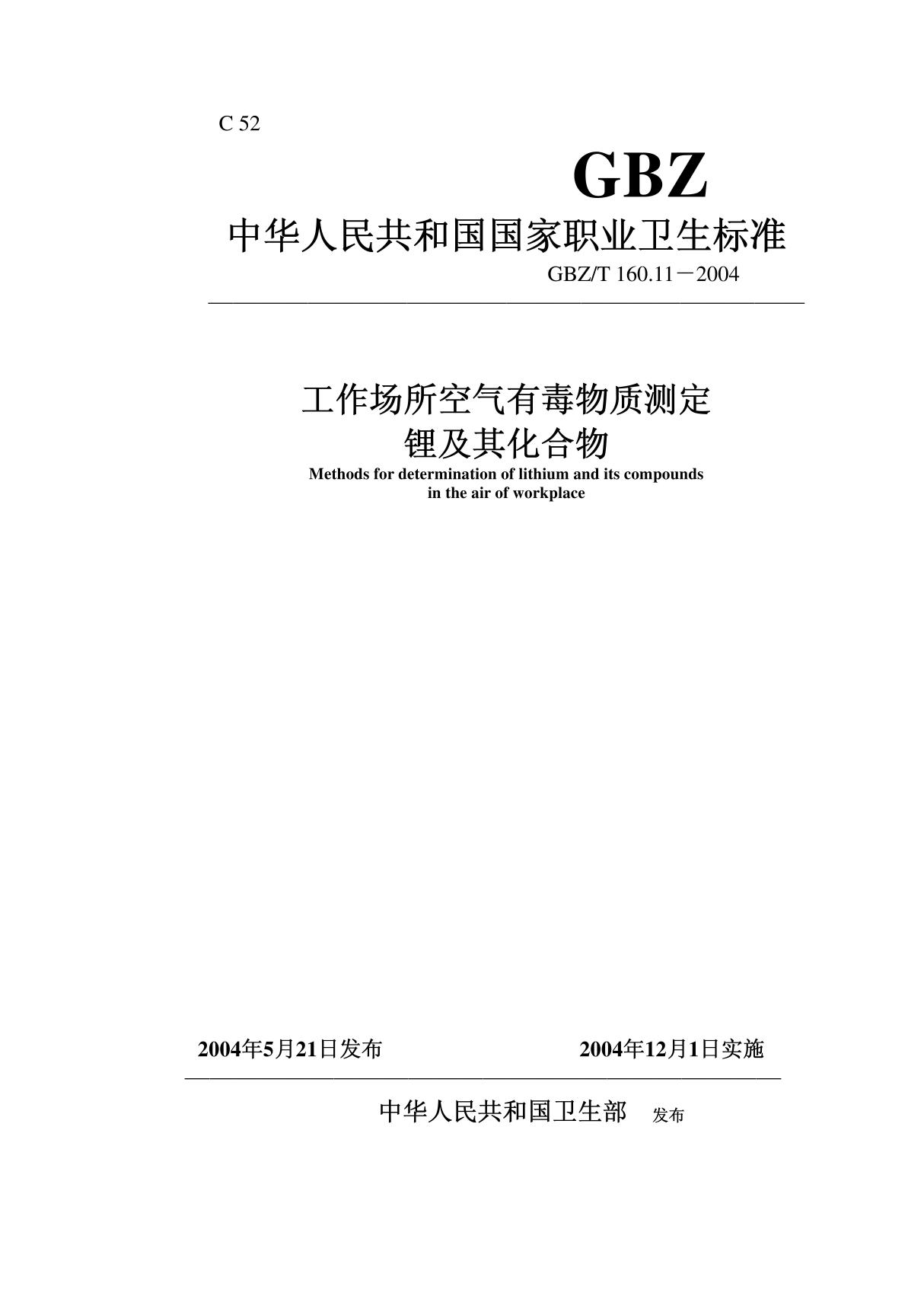 C 52

GBZ

中华人民共和国国家职业卫生标准

GBZ/T 160.11－2004

工作场所空气有毒物质测定
锂及其化合物

Methods for determination of lithium and its compounds in the air of workplace

2004年5月21日发布

2004年12月1日实施

中华人民共和国卫生部 发布